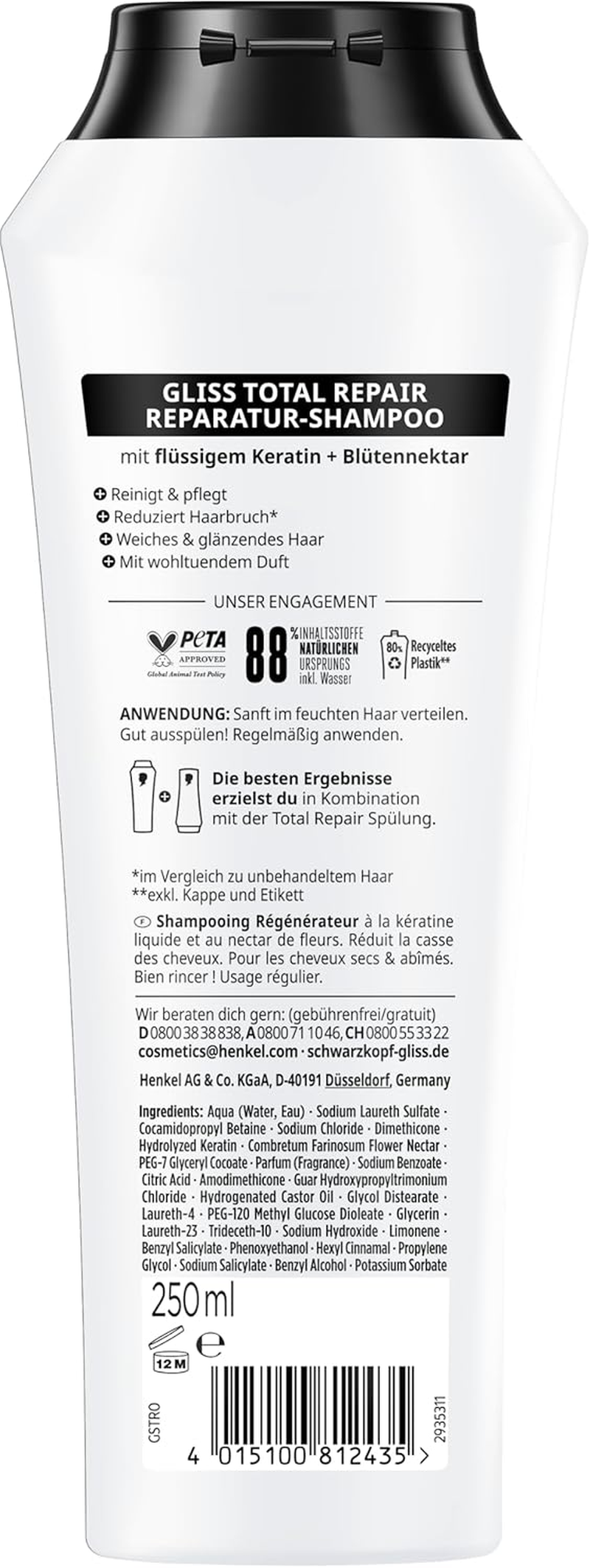 GLISS TOTAL REPAIR
REPARATUR-SHAMPOO

mit flüssigem Keratin + Blütennektar

Reinigt & pflegt
Reduziert Haarbruch*
Weiches & glänzendes Haar
Mit wohltuendem Duft

UNSER ENGAGEMENT

PETA APPROVED Global Animal Test Policy

88 % INHALTSSTOFFE NATÜRLICHEN URSPRUNGS inkl. Wasser

80% Recyceltes Plastik**

ANWENDUNG: Sanft im feuchten Haar verteilen. Gut ausspülen! Regelmäßig anwenden.

Die besten Ergebnisse erzielst du in Kombination mit der Total Repair Spülung.

*im Vergleich zu unbehandeltem Haar
**exkl. Kappe und Etikett

F Shampooing Régénérateur à la kératine liquide et au nectar de fleurs. Réduit la casse des cheveux. Pour les cheveux secs & abîmés. Bien rincer ! Usage régulier.

Wir beraten dich gern: (gebührenfrei/gratuit)
D 0800 38 38 838, A 0800 71 10 46, CH 0800 55 33 22
cosmetics@henkel.com · schwarzkopf-gliss.de

Henkel AG & Co. KGaA, D-40191 Düsseldorf, Germany

Ingredients: Aqua (Water, Eau) · Sodium Laureth Sulfate · Cocamidopropyl Betaine · Sodium Chloride · Dimethicone · Hydrolyzed Keratin · Combretum Farinosum Flower Nectar · PEG-7 Glyceryl Cocoate · Parfum (Fragrance) · Sodium Benzoate · Citric Acid · Amodimethicone · Guar Hydroxypropyltrimonium Chloride · Hydrogenated Castor Oil · Glycol Distearate · Laureth-4 · PEG-120 Methyl Glucose Dioleate · Glycerin · Laureth-23 · Trideceth-10 · Sodium Hydroxide · Limonene · Benzyl Salicylate · Phenoxyethanol · Hexyl Cinnamal · Propylene Glycol · Sodium Salicylate · Benzyl Alcohol · Potassium Sorbate

250 ml
12 M
℮

GSTRO
2935311
4 015100 812435 >